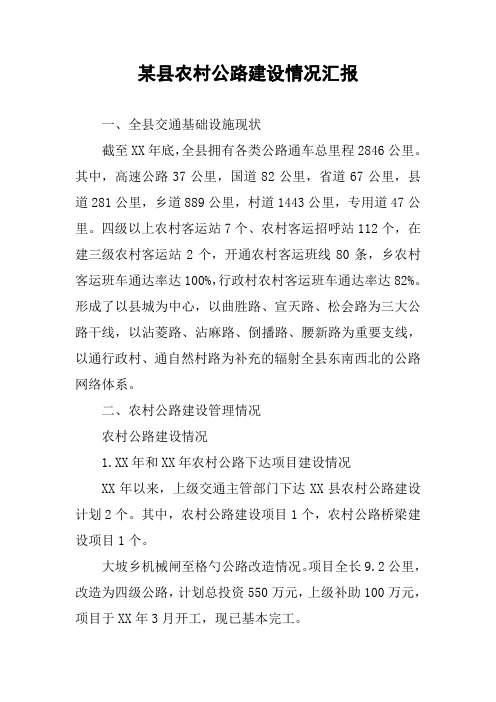 某县农村公路建设情况汇报

一、全县交通基础设施现状

截至XX年底,全县拥有各类公路通车总里程2846公里。其中，高速公路37公里，国道82公里，省道67公里，县道281公里，乡道889公里，村道1443公里，专用道47公里。四级以上农村客运站7个、农村客运招呼站112个，在建三级农村客运站2个，开通农村客运班线80条，乡农村客运班车通达率达100%,行政村农村客运班车通达率达82%。形成了以县城为中心，以曲胜路、宣天路、松会路为三大公路干线，以沾菱路、沾麻路、倒播路、腰新路为重要支线，以通行政村、通自然村路为补充的辐射全县东南西北的公路网络体系。

二、农村公路建设管理情况

农村公路建设情况

1.XX年和XX年农村公路下达项目建设情况

XX年以来，上级交通主管部门下达XX县农村公路建设计划2个。其中，农村公路建设项目1个，农村公路桥梁建设项目1个。

大坡乡机械闸至格勺公路改造情况。项目全长9.2公里，改造为四级公路，计划总投资550万元，上级补助100万元，项目于XX年3月开工，现已基本完工。